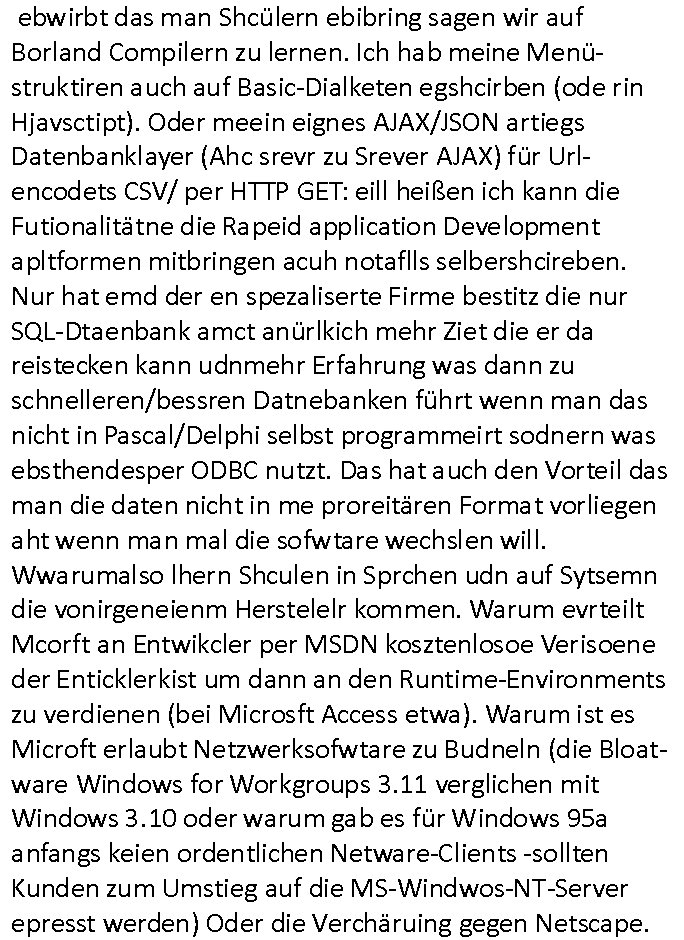 ebwirbt das man Shcülern ebibring sagen wir auf Borland Compilern zu lernen. Ich hab meine Menüstruktiren auch auf Basic-Dialketen egshcirben (ode rin Hjavsctipt). Oder meein eignes AJAX/JSON artiegs Datenbanklayer (Ahc srevr zu Srever AJAX) für Url-encodets CSV/ per HTTP GET: eill heißen ich kann die Futionalitätne die Rapeid application Development apltformen mitbringen acuh notaflls selbershcireben. Nur hat emd der en spezaliserte Firme bestitz die nur SQL-Dtaenbank amct anürlkich mehr Ziet die er da reistecken kann udnmehr Erfahrung was dann zu schnelleren/bessren Datnebanken führt wenn man das nicht in Pascal/Delphi selbst programmeirt sodnern was ebsthendesper ODBC nutzt. Das hat auch den Vorteil das man die daten nicht in me proreitären Format vorliegen aht wenn man mal die sofwtare wechslen will. Wwarumalso lhern Shculen in Sprchen udn auf Sytsemn die vonirgeneienm Herstelelr kommen. Warum evrteilt Mcorft an Entwikcler per MSDN kosztenlosoe Verisoene der Enticklerkist um dann an den Runtime-Environments zu verdienen (bei Microsft Access etwa). Warum ist es Microft erlaubt Netzwerksofwtare zu Budneln (die Bloatware Windows for Workgroups 3.11 verglichen mit Windows 3.10 oder warum gab es für Windows 95a anfangs keien ordentlichen Netware-Clients -sollten Kunden zum Umstieg auf die MS-Windwos-NT-Server epresst werden) Oder die Verchäruing gegen Netscape.